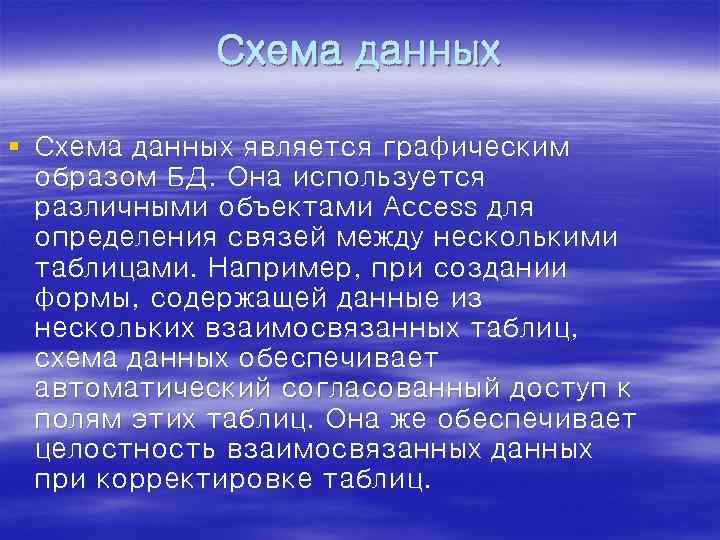 Схема данных

Схема данных является графическим образом БД. Она используется различными объектами Access для определения связей между несколькими таблицами. Например, при создании формы, содержащей данные из нескольких взаимосвязанных таблиц, схема данных обеспечивает автоматический согласованный доступ к полям этих таблиц. Она же обеспечивает целостность взаимосвязанных данных при корректировке таблиц.